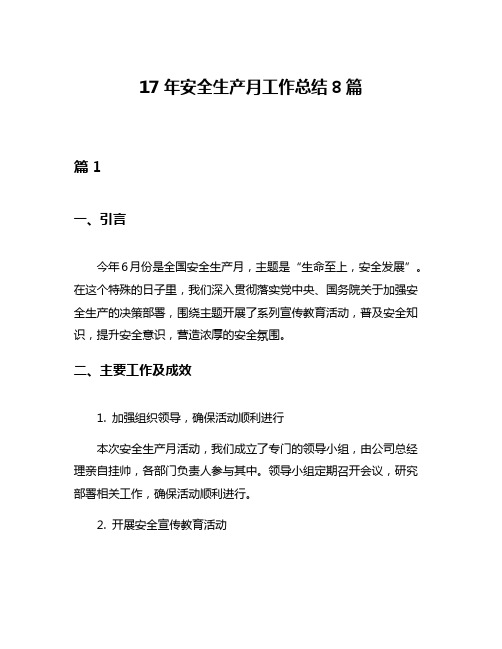 17 年安全生产月工作总结 8 篇

篇 1

一、引言

今年 6 月份是全国安全生产月，主题是“生命至上，安全发展”。在这个特殊的日子里，我们深入贯彻落实党中央、国务院关于加强安全生产的决策部署，围绕主题开展了系列宣传教育活动，普及安全知识，提升安全意识，营造浓厚的安全氛围。

二、主要工作及成效

1. 加强组织领导，确保活动顺利进行

本次安全生产月活动，我们成立了专门的领导小组，由公司总经理亲自挂帅，各部门负责人参与其中。领导小组定期召开会议，研究部署相关工作，确保活动顺利进行。

2. 开展安全宣传教育活动